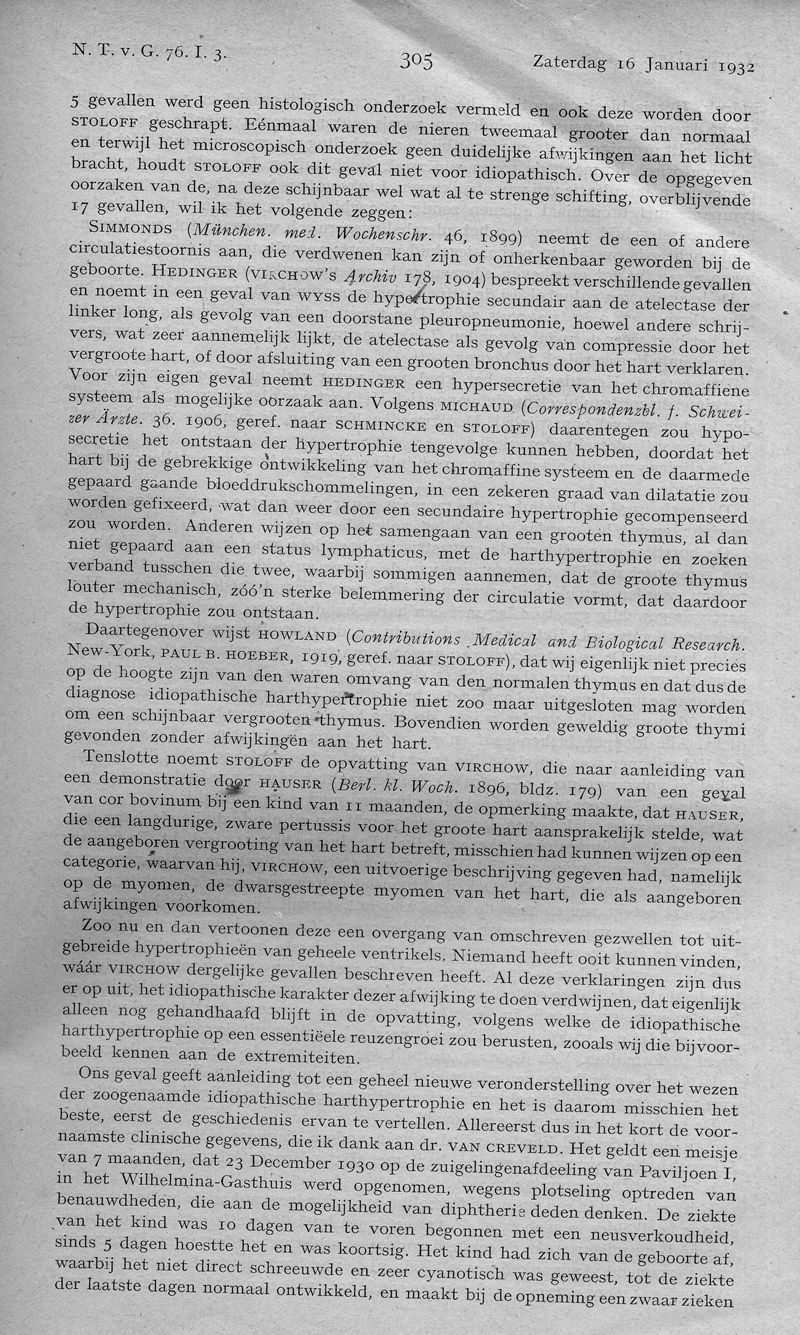 N. T. v. G. 76. I. 3. 305 Zaterdag 16 Januari 1932

5 gevallen werd geen histologisch onderzoek vermeld en ook deze worden door STOLOFF geschrapt. Eénmaal waren de nieren tweemaal grooter dan normaal en terwijl het microscopisch onderzoek geen duidelijke afwijkingen aan het licht bracht, houdt STOLOFF ook dit geval niet voor idiopathisch. Over de opgegeven oorzaken van de, na deze schijnbaar wel wat al te strenge schifting, overblijvende 17 gevallen, wil ik het volgende zeggen:

SIMMONDS (München. med. Wochenschr. 46, 1899) neemt de een of andere circulatiestoornis aan, die verdwenen kan zijn of onherkenbaar geworden bij de geboorte. HEDINGER (VIRCHOW's Archiv 178, 1904) bespreekt verschillende gevallen en noemt in een geval van WYSS de hypertrophie secundair aan de atelectase der linker long, als gevolg van een doorstane pleuropneumonie, hoewel andere schrijvers, wat zeer aannemelijk lijkt, de atelectase als gevolg van compressie door het vergroote hart, of door afsluiting van een grooten bronchus door het hart verklaren. Voor zijn eigen geval neemt HEDINGER een hypersecretie van het chromaffiene systeem als mogelijke oorzaak aan. Volgens MICHAUD (Correspondenzbl. f. Schweizer Ärzte. 36. 1906, geref. naar SCHMINCKE en STOLOFF) daarentegen zou hyposecretie het ontstaan der hypertrophie tengevolge kunnen hebben, doordat het hart bij de gebrekkige ontwikkeling van het chromaffine systeem en de daarmede gepaard gaande bloeddrukschommelingen, in een zekeren graad van dilatatie zou worden gefixeerd, wat dan weer door een secundaire hypertrophie gecompenseerd zou worden. Anderen wijzen op het samengaan van een grooten thymus, al dan niet gepaard aan een status lymphaticus, met de harthypertrophie en zoeken verband tusschen die twee, waarbij sommigen aannemen, dat de groote thymus louter mechanisch, zóó'n sterke belemmering der circulatie vormt, dat daardoor de hypertrophie zou ontstaan.

Daartegenover wijst HOWLAND (Contributions Medical and Biological Research. New-York, PAUL B. HOEBER, 1919, geref. naar STOLOFF), dat wij eigenlijk niet precies op de hoogte zijn van den waren omvang van den normalen thymus en dat dus de diagnose idiopathische harthypertrophie niet zoo maar uitgesloten mag worden om een schijnbaar vergrooten thymus. Bovendien worden geweldig groote thymi gevonden zonder afwijkingen aan het hart.

Tenslotte noemt STOLOFF de opvatting van VIRCHOW, die naar aanleiding van een demonstratie door HAUSER (Berl. kl. Woch. 1896, bldz. 179) van een geval van cor bovinum bij een kind van 11 maanden, de opmerking maakte, dat HAUSER, die een langdurige, zware pertussis voor het groote hart aansprakelijk stelde, wat de aangeboren vergrooting van het hart betreft, misschien had kunnen wijzen op een categorie, waarvan hij, VIRCHOW, een uitvoerige beschrijving gegeven had, namelijk op de myomen, de dwarsgestreepte myomen van het hart, die als aangeboren afwijkingen voorkomen.

Zoo nu en dan vertoonen deze een overgang van omschreven gezwellen tot uitgebreide hypertrophieën van geheele ventrikels. Niemand heeft ooit kunnen vinden, wáár VIRCHOW dergelijke gevallen beschreven heeft. Al deze verklaringen zijn dus er op uit, het idiopathische karakter dezer afwijking te doen verdwijnen, dat eigenlijk alleen nog gehandhaafd blijft in de opvatting, volgens welke de idiopathische harthypertrophie op een essentiëele reuzengroei zou berusten, zooals wij die bijvoorbeeld kennen aan de extremiteiten.

Ons geval geeft aanleiding tot een geheel nieuwe veronderstelling over het wezen der zoogenaamde idiopathische harthypertrophie en het is daarom misschien het beste, eerst de geschiedenis ervan te vertellen. Allereerst dus in het kort de voornaamste clinische gegevens, die ik dank aan dr. VAN CREVELD. Het geldt een meisje van 7 maanden, dat 23 December 1930 op de zuigelingenafdeeling van Paviljoen I, in het Wilhelmina-Gasthuis werd opgenomen, wegens plotseling optreden van benauwdheden, die aan de mogelijkheid van diphtherie deden denken. De ziekte van het kind was 10 dagen van te voren begonnen met een neusverkoudheid, sinds 5 dagen hoestte het en was koortsig. Het kind had zich van de geboorte af, waarbij het niet direct schreeuwde en zeer cyanotisch was geweest, tot de ziekte der laatste dagen normaal ontwikkeld, en maakt bij de opneming een zwaar zieken